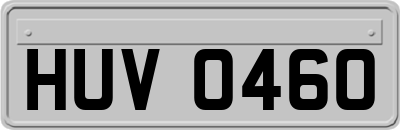 HUV 0460